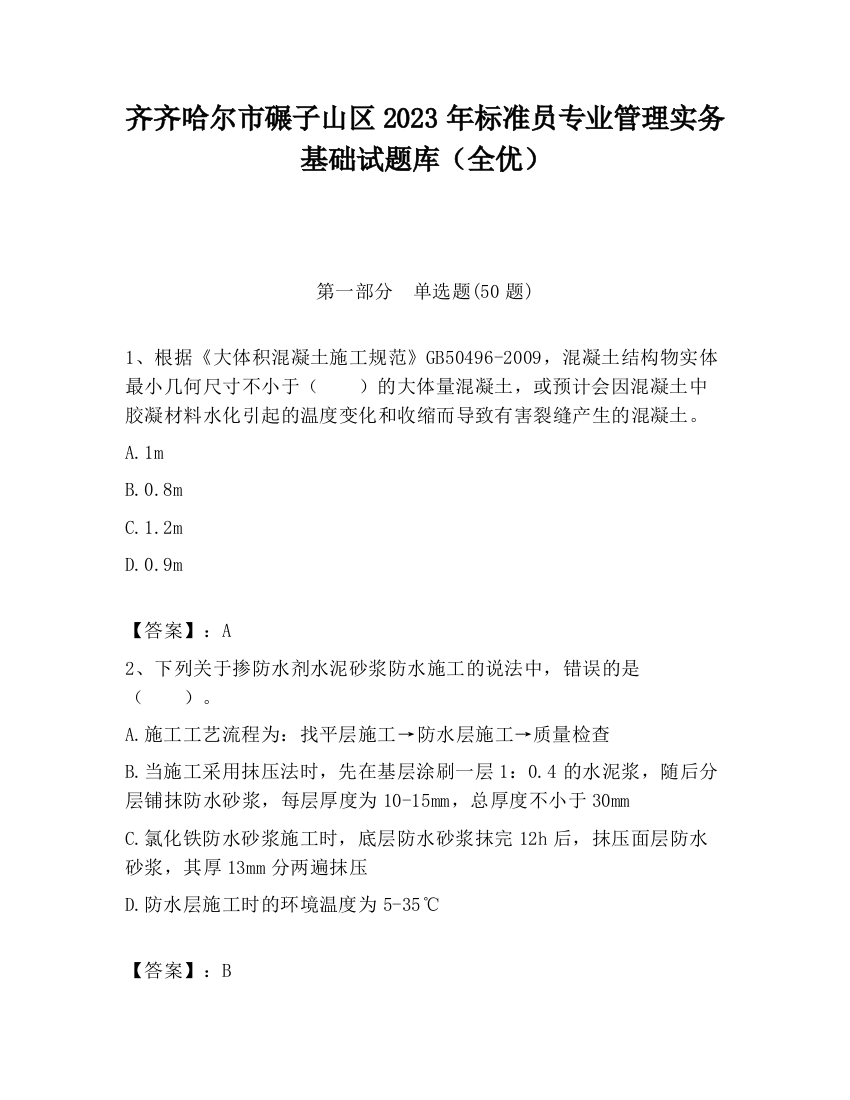 齐齐哈尔市碾子山区2023年标准员专业管理实务基础试题库（全优）

第一部分　单选题(50题)

1、根据《大体积混凝土施工规范》GB50496-2009，混凝土结构物实体最小几何尺寸不小于（　　）的大体量混凝土，或预计会因混凝土中胶凝材料水化引起的温度变化和收缩而导致有害裂缝产生的混凝土。

A.1m

B.0.8m

C.1.2m

D.0.9m

【答案】：A

2、下列关于掺防水剂水泥砂浆防水施工的说法中，错误的是（　　）。

A.施工工艺流程为：找平层施工→防水层施工→质量检查

B.当施工采用抹压法时，先在基层涂刷一层1：0.4的水泥浆，随后分层铺抹防水砂浆，每层厚度为10-15mm，总厚度不小于30mm

C.氯化铁防水砂浆施工时，底层防水砂浆抹完12h后，抹压面层防水砂浆，其厚13mm分两遍抹压

D.防水层施工时的环境温度为5-35℃

【答案】：B